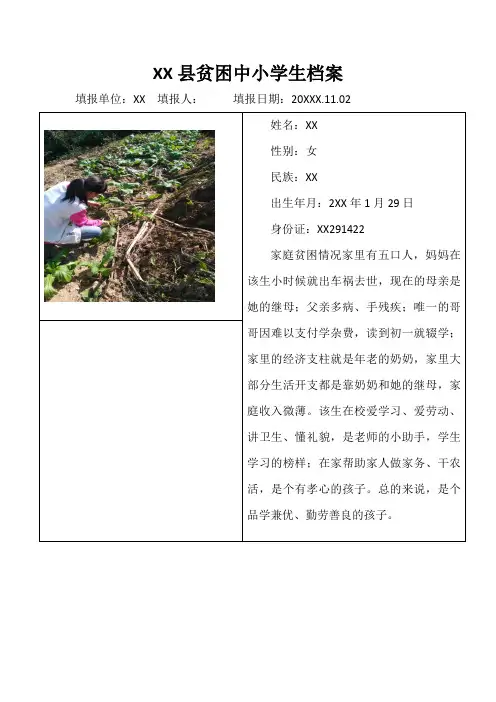 XX 县贫困中小学生档案

填报单位：XX　填报人：　　填报日期：20XXX.11.02

姓名：XX

性别：女

民族：XX

出生年月：2XX 年 1 月 29 日

身份证：XX291422

家庭贫困情况家里有五口人，妈妈在该生小时候就出车祸去世，现在的母亲是她的继母；父亲多病、手残疾；唯一的哥哥因难以支付学杂费，读到初一就辍学；家里的经济支柱就是年老的奶奶，家里大部分生活开支都是靠奶奶和她的继母，家庭收入微薄。该生在校爱学习、爱劳动、讲卫生、懂礼貌，是老师的小助手，学生学习的榜样；在家帮助家人做家务、干农活，是个有孝心的孩子。总的来说，是个品学兼优、勤劳善良的孩子。